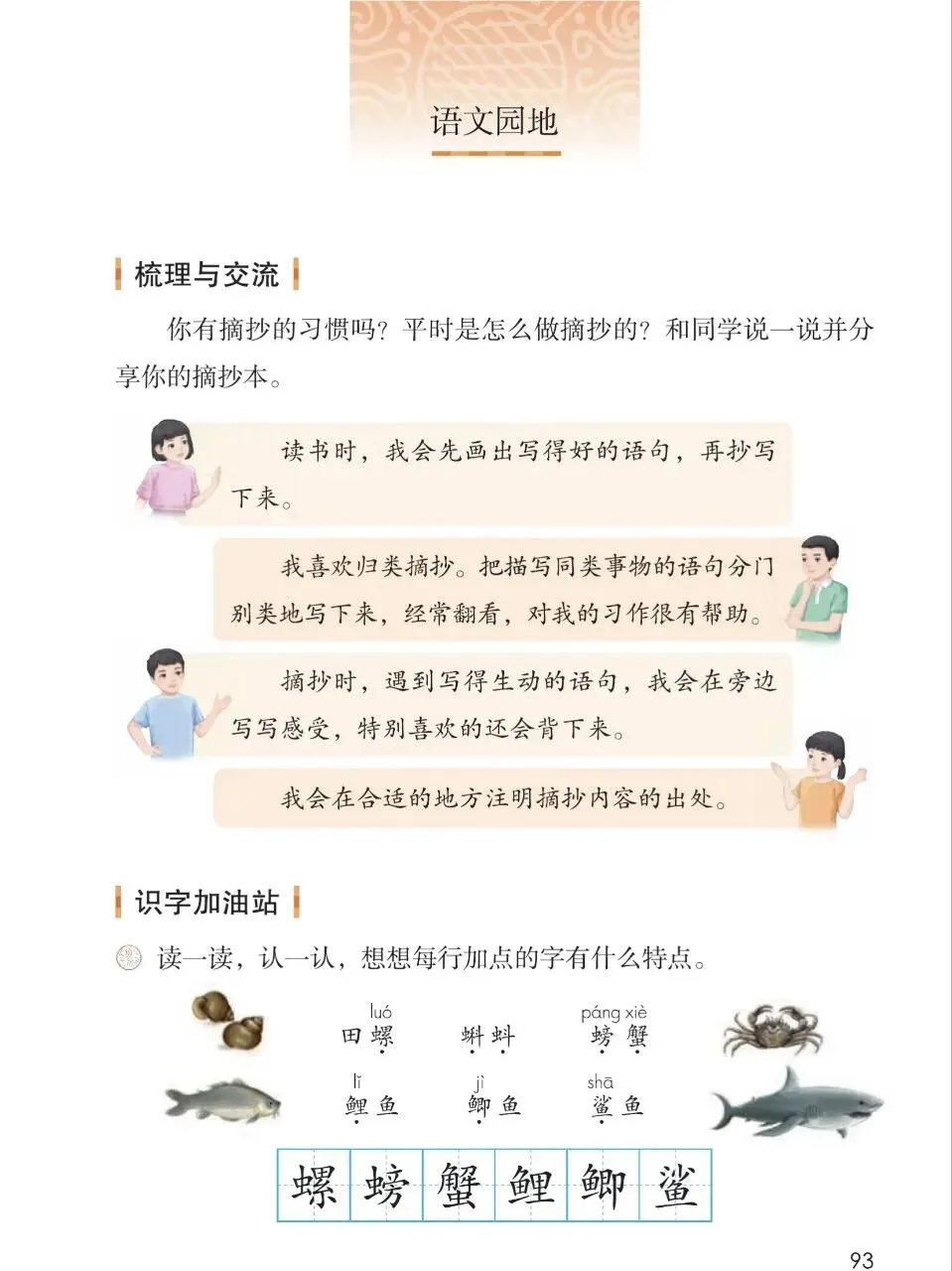 语文园地

梳理与交流

你有摘抄的习惯吗？平时是怎么做摘抄的？和同学说一说并分享你的摘抄本。

读书时，我会先画出写得好的语句，再抄写下来。

我喜欢归类摘抄。把描写同类事物的语句分门别类地写下来，经常翻看，对我的习作很有帮助。

摘抄时，遇到写得生动的语句，我会在旁边写写感受，特别喜欢的还会背下来。

我会在合适的地方注明摘抄内容的出处。

识字加油站

读一读，认一认，想想每行加点的字有什么特点。

luó
田螺　蝌蚪　páng xiè 螃蟹

lǐ 鲤鱼　jì 鲫鱼　shā 鲨鱼

螺 螃 蟹 鲤 鲫 鲨

93